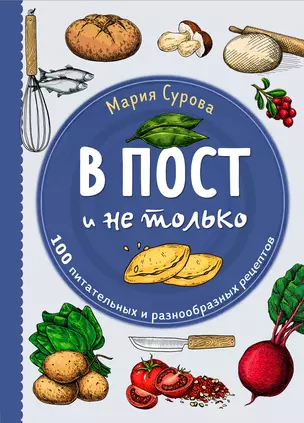 Мария Сурова

В ПОСТ

и не только

100 питательных и разнообразных рецептов